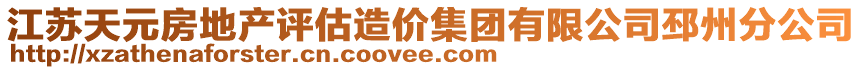 江苏天元房地产评估造价集团有限公司邳州分公司
http://xzathenaforster.cn.coovee.com